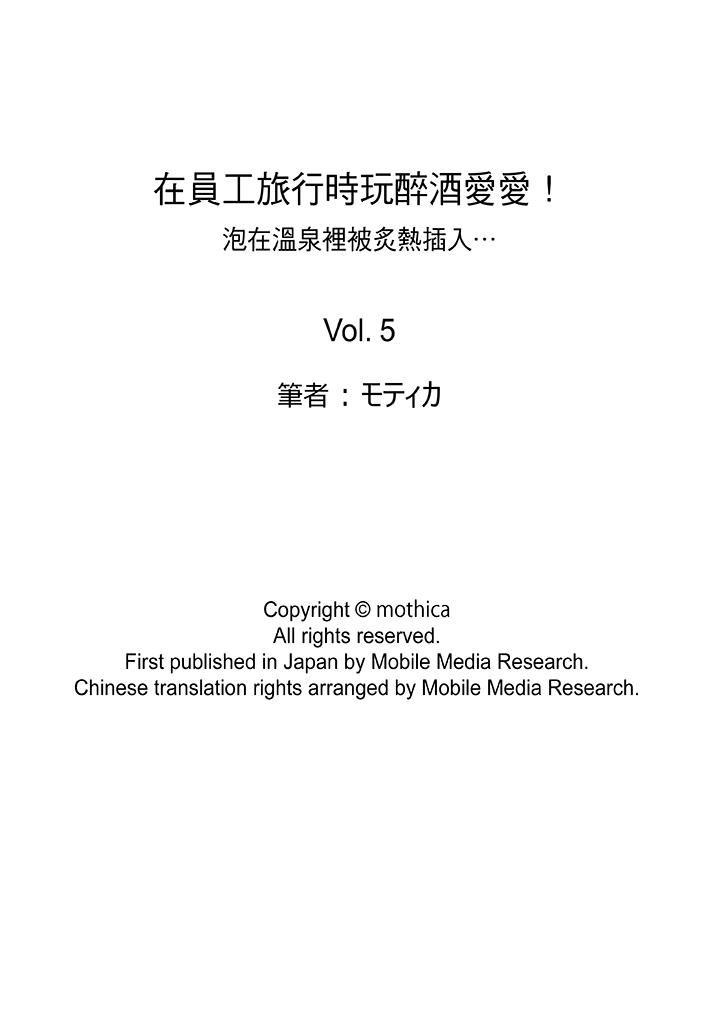 在員工旅行時玩醉酒愛愛！
泡在溫泉裡被炙熱插入…

Vol. 5

筆者：モティカ

Copyright © mothica
All rights reserved.
First published in Japan by Mobile Media Research.
Chinese translation rights arranged by Mobile Media Research.